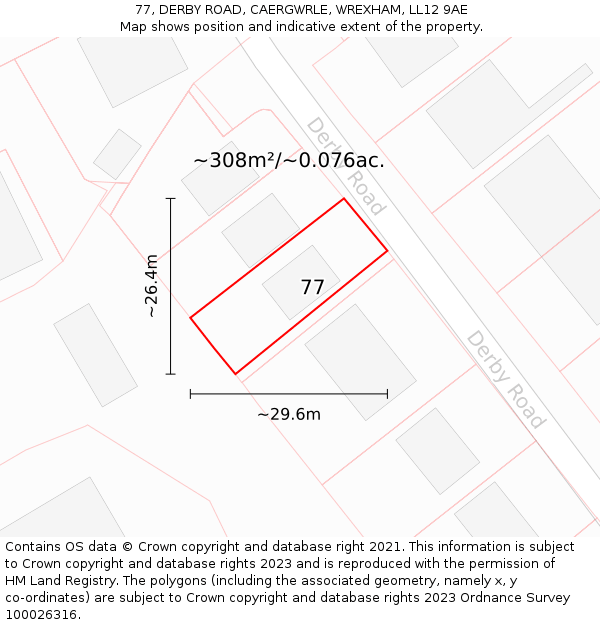 77, DERBY ROAD, CAERGWRLE, WREXHAM, LL12 9AE
Map shows position and indicative extent of the property.

Derby Road

~308m²/~0.076ac.

~26.4m

77

Derby Road

~29.6m

Contains OS data © Crown copyright and database right 2021. This information is subject to Crown copyright and database rights 2023 and is reproduced with the permission of HM Land Registry. The polygons (including the associated geometry, namely x, y co-ordinates) are subject to Crown copyright and database rights 2023 Ordnance Survey 100026316.